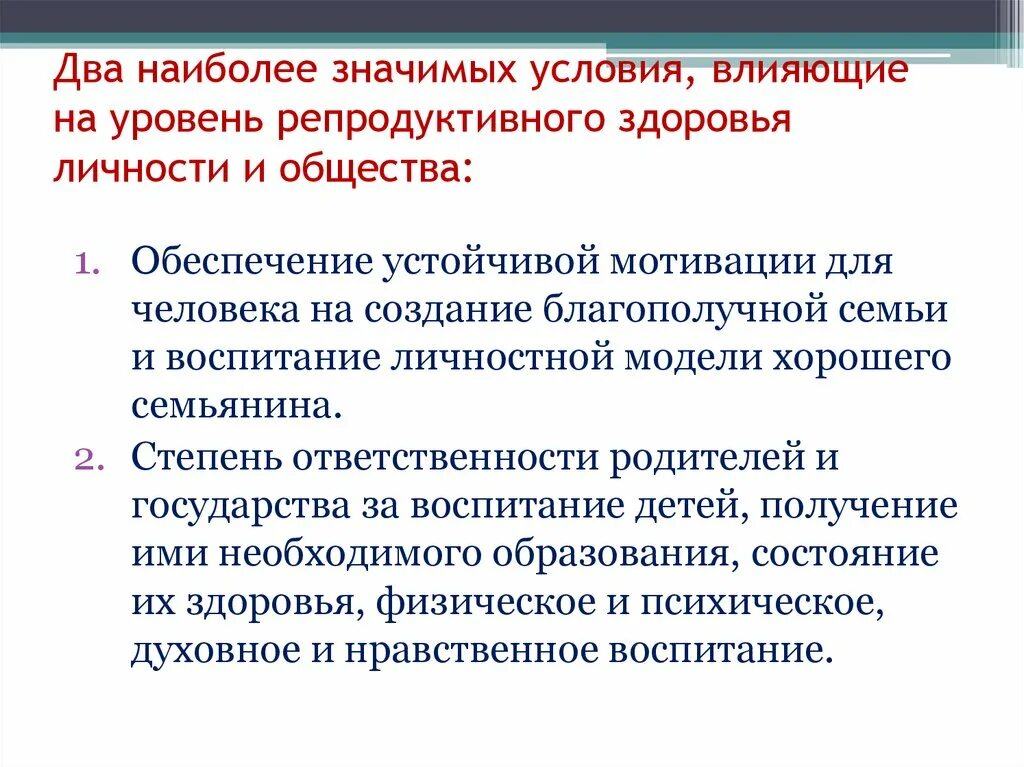 Два наиболее значимых условия, влияющие на уровень репродуктивного здоровья личности и общества:

1. Обеспечение устойчивой мотивации для человека на создание благополучной семьи и воспитание личностной модели хорошего семьянина.
2. Степень ответственности родителей и государства за воспитание детей, получение ими необходимого образования, состояние их здоровья, физическое и психическое, духовное и нравственное воспитание.